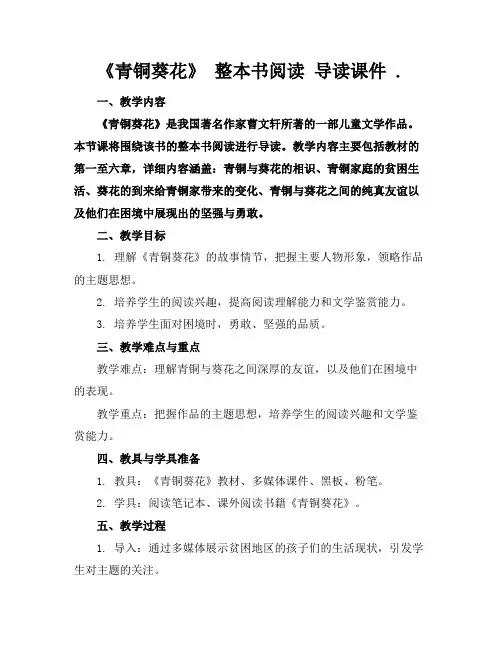 《青铜葵花》 整本书阅读 导读课件 .

一、教学内容

《青铜葵花》是我国著名作家曹文轩所著的一部儿童文学作品。本节课将围绕该书的整本书阅读进行导读。教学内容主要包括教材的第一至六章，详细内容涵盖：青铜与葵花的相识、青铜家庭的贫困生活、葵花的到来给青铜家带来的变化、青铜与葵花之间的纯真友谊以及他们在困境中展现出的坚强与勇敢。

二、教学目标

1. 理解《青铜葵花》的故事情节，把握主要人物形象，领略作品的主题思想。

2. 培养学生的阅读兴趣，提高阅读理解能力和文学鉴赏能力。

3. 培养学生面对困境时，勇敢、坚强的品质。

三、教学难点与重点

教学难点：理解青铜与葵花之间深厚的友谊，以及他们在困境中的表现。

教学重点：把握作品的主题思想，培养学生的阅读兴趣和文学鉴赏能力。

四、教具与学具准备

1. 教具：《青铜葵花》教材、多媒体课件、黑板、粉笔。

2. 学具：阅读笔记本、课外阅读书籍《青铜葵花》。

五、教学过程

1. 导入：通过多媒体展示贫困地区的孩子们的生活现状，引发学生对主题的关注。